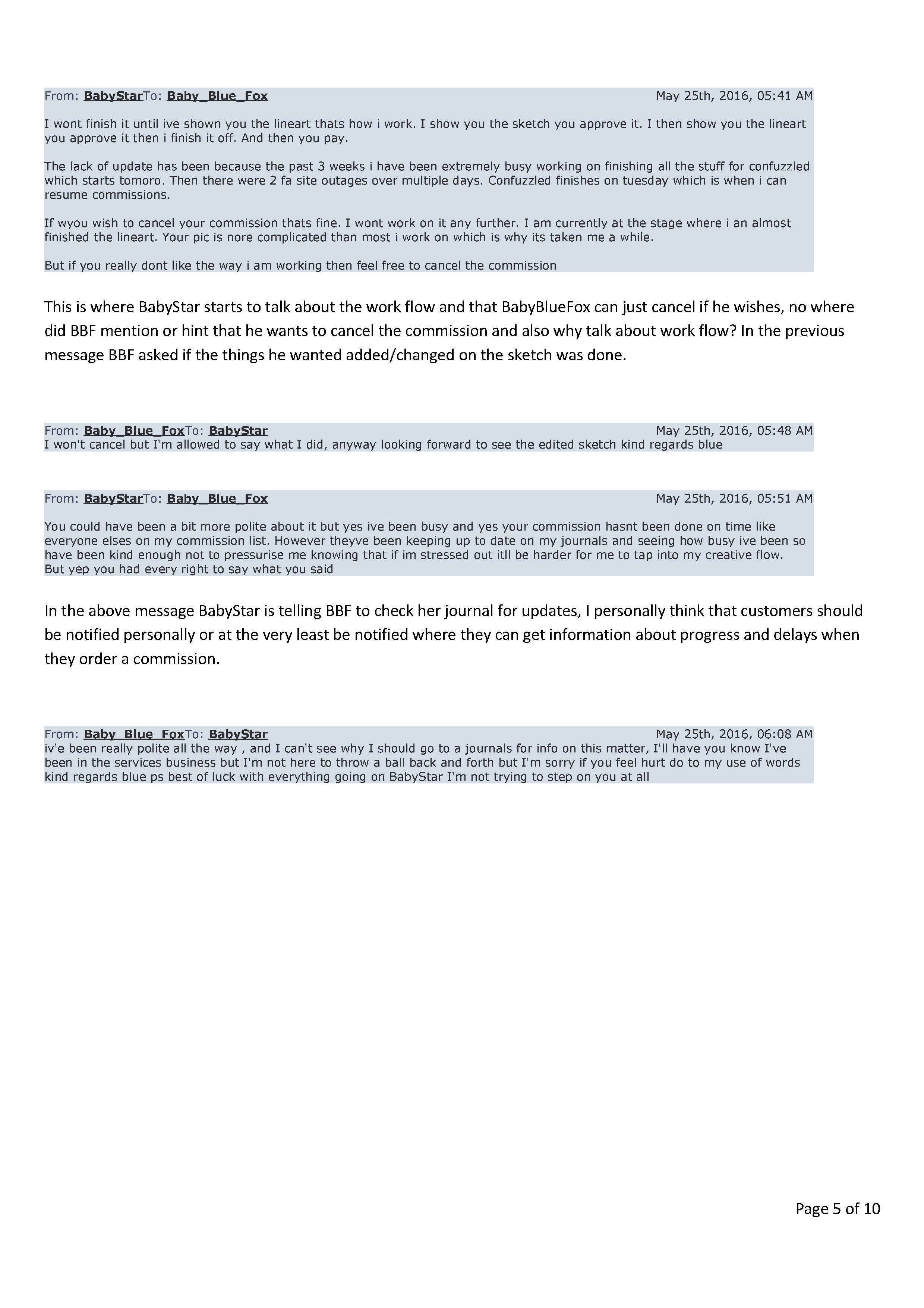 From: BabyStarTo: Baby_Blue_Fox May 25th, 2016, 05:41 AM

I wont finish it until ive shown you the lineart thats how i work. I show you the sketch you approve it. I then show you the lineart you approve it then i finish it off. And then you pay.

The lack of update has been because the past 3 weeks i have been extremely busy working on finishing all the stuff for confuzzled which starts tomoro. Then there were 2 fa site outages over multiple days. Confuzzled finishes on tuesday which is when i can resume commissions.

If wyou wish to cancel your commission thats fine. I wont work on it any further. I am currently at the stage where i an almost finished the lineart. Your pic is nore complicated than most i work on which is why its taken me a while.

But if you really dont like the way i am working then feel free to cancel the commission

This is where BabyStar starts to talk about the work flow and that BabyBlueFox can just cancel if he wishes, no where did BBF mention or hint that he wants to cancel the commission and also why talk about work flow? In the previous message BBF asked if the things he wanted added/changed on the sketch was done.

From: Baby_Blue_FoxTo: BabyStar May 25th, 2016, 05:48 AM
I won't cancel but I'm allowed to say what I did, anyway looking forward to see the edited sketch kind regards blue

From: BabyStarTo: Baby_Blue_Fox May 25th, 2016, 05:51 AM

You could have been a bit more polite about it but yes ive been busy and yes your commission hasnt been done on time like everyone elses on my commission list. However theyve been keeping up to date on my journals and seeing how busy ive been so have been kind enough not to pressurise me knowing that if im stressed out itll be harder for me to tap into my creative flow. But yep you had every right to say what you said

In the above message BabyStar is telling BBF to check her journal for updates, I personally think that customers should be notified personally or at the very least be notified where they can get information about progress and delays when they order a commission.

From: Baby_Blue_FoxTo: BabyStar May 25th, 2016, 06:08 AM
iv'e been really polite all the way , and I can't see why I should go to a journals for info on this matter, I'll have you know I've been in the services business but I'm not here to throw a ball back and forth but I'm sorry if you feel hurt do to my use of words kind regards blue ps best of luck with everything going on BabyStar I'm not trying to step on you at all

Page 5 of 10